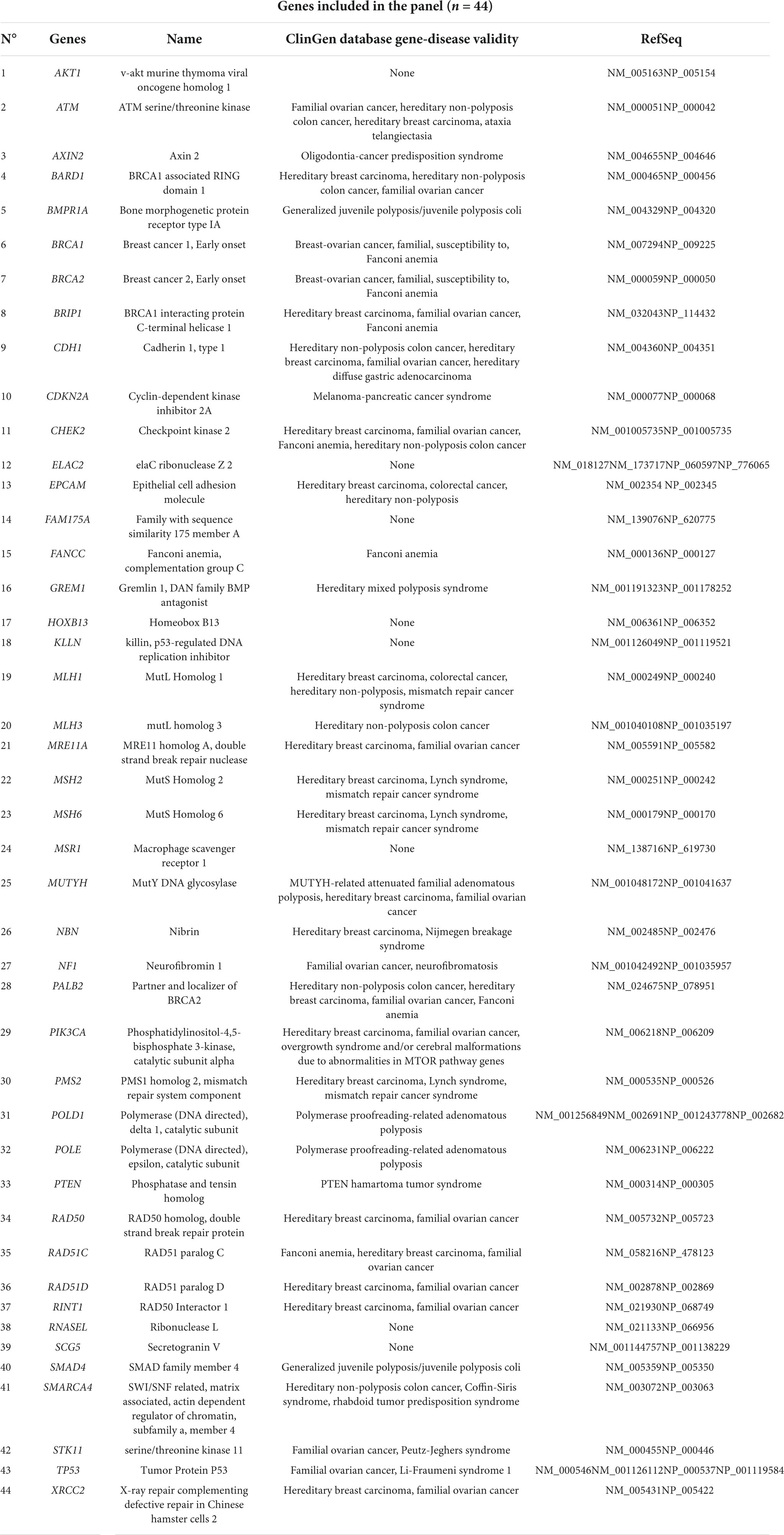 Genes included in the panel ($n$ = 44)

| N° | Genes | Name | ClinGen database gene-disease validity | RefSeq |
|---|---|---|---|---|
| 1 | AKT1 | v-akt murine thymoma viral oncogene homolog 1 | None | NM_005163NP_005154 |
| 2 | ATM | ATM serine/threonine kinase | Familial ovarian cancer, hereditary non-polyposis colon cancer, hereditary breast carcinoma, ataxia telangiectasia | NM_000051NP_000042 |
| 3 | AXIN2 | Axin 2 | Oligodontia-cancer predisposition syndrome | NM_004655NP_004646 |
| 4 | BARD1 | BRCA1 associated RING domain 1 | Hereditary breast carcinoma, hereditary non-polyposis colon cancer, familial ovarian cancer | NM_000465NP_000456 |
| 5 | BMPR1A | Bone morphogenetic protein receptor type IA | Generalized juvenile polyposis/juvenile polyposis coli | NM_004329NP_004320 |
| 6 | BRCA1 | Breast cancer 1, Early onset | Breast-ovarian cancer, familial, susceptibility to, Fanconi anemia | NM_007294NP_009225 |
| 7 | BRCA2 | Breast cancer 2, Early onset | Breast-ovarian cancer, familial, susceptibility to, Fanconi anemia | NM_000059NP_000050 |
| 8 | BRIP1 | BRCA1 interacting protein C-terminal helicase 1 | Hereditary breast carcinoma, familial ovarian cancer, Fanconi anemia | NM_032043NP_114432 |
| 9 | CDH1 | Cadherin 1, type 1 | Hereditary non-polyposis colon cancer, hereditary breast carcinoma, familial ovarian cancer, hereditary diffuse gastric adenocarcinoma | NM_004360NP_004351 |
| 10 | CDKN2A | Cyclin-dependent kinase inhibitor 2A | Melanoma-pancreatic cancer syndrome | NM_000077NP_000068 |
| 11 | CHEK2 | Checkpoint kinase 2 | Hereditary breast carcinoma, familial ovarian cancer, Fanconi anemia, hereditary non-polyposis colon cancer | NM_001005735NP_001005735 |
| 12 | ELAC2 | elaC ribonuclease Z 2 | None | NM_018127NM_173717NP_060597NP_776065 |
| 13 | EPCAM | Epithelial cell adhesion molecule | Hereditary breast carcinoma, colorectal cancer, hereditary non-polyposis | NM_002354 NP_002345 |
| 14 | FAM175A | Family with sequence similarity 175 member A | None | NM_139076NP_620775 |
| 15 | FANCC | Fanconi anemia, complementation group C | Fanconi anemia | NM_000136NP_000127 |
| 16 | GREM1 | Gremlin 1, DAN family BMP antagonist | Hereditary mixed polyposis syndrome | NM_001191323NP_001178252 |
| 17 | HOXB13 | Homeobox B13 | None | NM_006361NP_006352 |
| 18 | KLLN | killin, p53-regulated DNA replication inhibitor | None | NM_001126049NP_001119521 |
| 19 | MLH1 | MutL Homolog 1 | Hereditary breast carcinoma, colorectal cancer, hereditary non-polyposis, mismatch repair cancer syndrome | NM_000249NP_000240 |
| 20 | MLH3 | mutL homolog 3 | Hereditary non-polyposis colon cancer | NM_001040108NP_001035197 |
| 21 | MRE11A | MRE11 homolog A, double strand break repair nuclease | Hereditary breast carcinoma, familial ovarian cancer | NM_005591NP_005582 |
| 22 | MSH2 | MutS Homolog 2 | Hereditary breast carcinoma, Lynch syndrome, mismatch repair cancer syndrome | NM_000251NP_000242 |
| 23 | MSH6 | MutS Homolog 6 | Hereditary breast carcinoma, Lynch syndrome, mismatch repair cancer syndrome | NM_000179NP_000170 |
| 24 | MSR1 | Macrophage scavenger receptor 1 | None | NM_138716NP_619730 |
| 25 | MUTYH | MutY DNA glycosylase | MUTYH-related attenuated familial adenomatous polyposis, hereditary breast carcinoma, familial ovarian cancer | NM_001048172NP_001041637 |
| 26 | NBN | Nibrin | Hereditary breast carcinoma, Nijmegen breakage syndrome | NM_002485NP_002476 |
| 27 | NF1 | Neurofibromin 1 | Familial ovarian cancer, neurofibromatosis | NM_001042492NP_001035957 |
| 28 | PALB2 | Partner and localizer of BRCA2 | Hereditary non-polyposis colon cancer, hereditary breast carcinoma, familial ovarian cancer, Fanconi anemia | NM_024675NP_078951 |
| 29 | PIK3CA | Phosphatidylinositol-4,5-bisphosphate 3-kinase, catalytic subunit alpha | Hereditary breast carcinoma, familial ovarian cancer, overgrowth syndrome and/or cerebral malformations due to abnormalities in MTOR pathway genes | NM_006218NP_006209 |
| 30 | PMS2 | PMS1 homolog 2, mismatch repair system component | Hereditary breast carcinoma, Lynch syndrome, mismatch repair cancer syndrome | NM_000535NP_000526 |
| 31 | POLD1 | Polymerase (DNA directed), delta 1, catalytic subunit | Polymerase proofreading-related adenomatous polyposis | NM_001256849NM_002691NP_001243778NP_002682 |
| 32 | POLE | Polymerase (DNA directed), epsilon, catalytic subunit | Polymerase proofreading-related adenomatous polyposis | NM_006231NP_006222 |
| 33 | PTEN | Phosphatase and tensin homolog | PTEN hamartoma tumor syndrome | NM_000314NP_000305 |
| 34 | RAD50 | RAD50 homolog, double strand break repair protein | Hereditary breast carcinoma, familial ovarian cancer | NM_005732NP_005723 |
| 35 | RAD51C | RAD51 paralog C | Fanconi anemia, hereditary breast carcinoma, familial ovarian cancer | NM_058216NP_478123 |
| 36 | RAD51D | RAD51 paralog D | Hereditary breast carcinoma, familial ovarian cancer | NM_002878NP_002869 |
| 37 | RINT1 | RAD50 Interactor 1 | Hereditary breast carcinoma, familial ovarian cancer | NM_021930NP_068749 |
| 38 | RNASEL | Ribonuclease L | None | NM_021133NP_066956 |
| 39 | SCG5 | Secretogranin V | None | NM_001144757NP_001138229 |
| 40 | SMAD4 | SMAD family member 4 | Generalized juvenile polyposis/juvenile polyposis coli | NM_005359NP_005350 |
| 41 | SMARCA4 | SWI/SNF related, matrix associated, actin dependent regulator of chromatin, subfamily a, member 4 | Hereditary non-polyposis colon cancer, Coffin-Siris syndrome, rhabdoid tumor predisposition syndrome | NM_003072NP_003063 |
| 42 | STK11 | serine/threonine kinase 11 | Familial ovarian cancer, Peutz-Jeghers syndrome | NM_000455NP_000446 |
| 43 | TP53 | Tumor Protein P53 | Familial ovarian cancer, Li-Fraumeni syndrome 1 | NM_000546NM_001126112NP_000537NP_001119584 |
| 44 | XRCC2 | X-ray repair complementing defective repair in Chinese hamster cells 2 | Hereditary breast carcinoma, familial ovarian cancer | NM_005431NP_005422 |